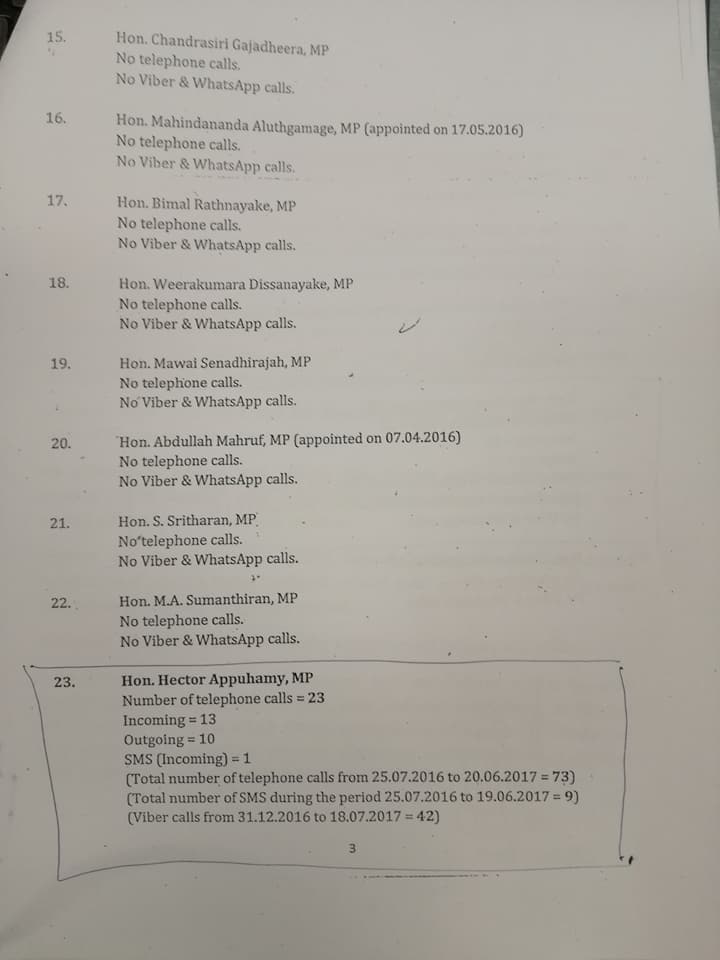 15.
Hon. Chandrasiri Gajadheera, MP
No telephone calls.
No Viber & WhatsApp calls.

16.
Hon. Mahindananda Aluthgamage, MP (appointed on 17.05.2016)
No telephone calls.
No Viber & WhatsApp calls.

17.
Hon. Bimal Rathnayake, MP
No telephone calls.
No Viber & WhatsApp calls.

18.
Hon. Weerakumara Dissanayake, MP
No telephone calls.
No Viber & WhatsApp calls.

19.
Hon. Mawai Senadhirajah, MP
No telephone calls.
No Viber & WhatsApp calls.

20.
Hon. Abdullah Mahruf, MP (appointed on 07.04.2016)
No telephone calls.
No Viber & WhatsApp calls.

21.
Hon. S. Sritharan, MP
No telephone calls.
No Viber & WhatsApp calls.

22.
Hon. M.A. Sumanthiran, MP
No telephone calls.
No Viber & WhatsApp calls.

23.
Hon. Hector Appuhamy, MP
Number of telephone calls = 23
Incoming = 13
Outgoing = 10
SMS (Incoming) = 1
(Total number of telephone calls from 25.07.2016 to 20.06.2017 = 73)
(Total number of SMS during the period 25.07.2016 to 19.06.2017 = 9)
(Viber calls from 31.12.2016 to 18.07.2017 = 42)

3